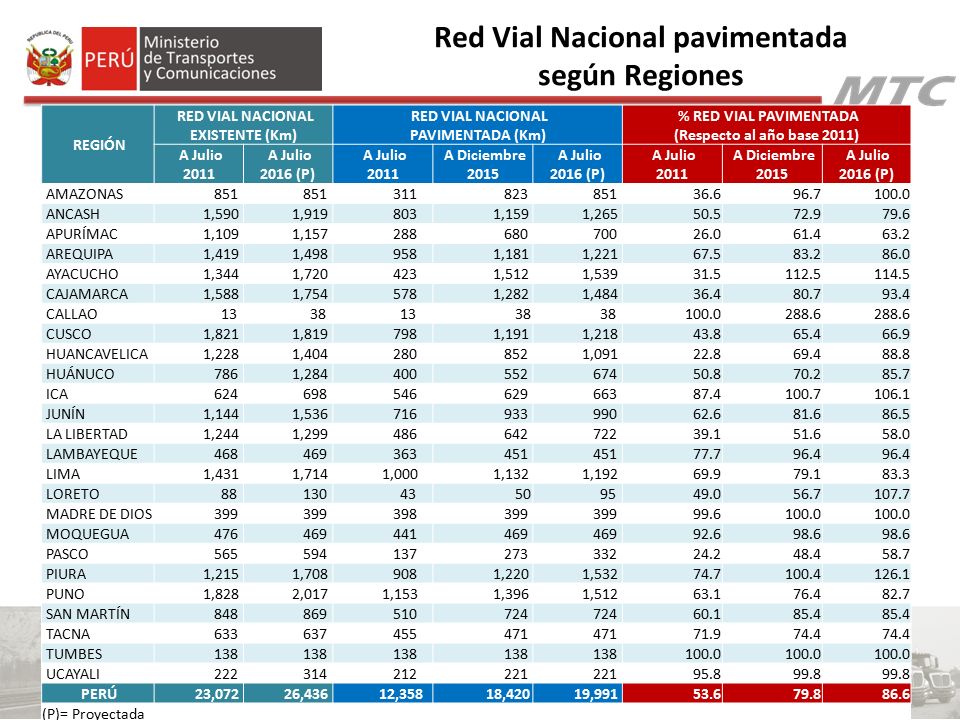 REPÚBLICA DEL PERÚ
PERÚ Ministerio de Transportes y Comunicaciones

Red Vial Nacional pavimentada según Regiones

MTC

| REGIÓN | RED VIAL NACIONAL EXISTENTE (Km) A Julio 2011 | RED VIAL NACIONAL EXISTENTE (Km) A Julio 2016 (P) | RED VIAL NACIONAL PAVIMENTADA (Km) A Julio 2011 | RED VIAL NACIONAL PAVIMENTADA (Km) A Diciembre 2015 | RED VIAL NACIONAL PAVIMENTADA (Km) A Julio 2016 (P) | % RED VIAL PAVIMENTADA (Respecto al año base 2011) A Julio 2011 | % RED VIAL PAVIMENTADA (Respecto al año base 2011) A Diciembre 2015 | % RED VIAL PAVIMENTADA (Respecto al año base 2011) A Julio 2016 (P) |
|---|---|---|---|---|---|---|---|---|
| AMAZONAS | 851 | 851 | 311 | 823 | 851 | 36.6 | 96.7 | 100.0 |
| ANCASH | 1,590 | 1,919 | 803 | 1,159 | 1,265 | 50.5 | 72.9 | 79.6 |
| APURÍMAC | 1,109 | 1,157 | 288 | 680 | 700 | 26.0 | 61.4 | 63.2 |
| AREQUIPA | 1,419 | 1,498 | 958 | 1,181 | 1,221 | 67.5 | 83.2 | 86.0 |
| AYACUCHO | 1,344 | 1,720 | 423 | 1,512 | 1,539 | 31.5 | 112.5 | 114.5 |
| CAJAMARCA | 1,588 | 1,754 | 578 | 1,282 | 1,484 | 36.4 | 80.7 | 93.4 |
| CALLAO | 13 | 38 | 13 | 38 | 38 | 100.0 | 288.6 | 288.6 |
| CUSCO | 1,821 | 1,819 | 798 | 1,191 | 1,218 | 43.8 | 65.4 | 66.9 |
| HUANCAVELICA | 1,228 | 1,404 | 280 | 852 | 1,091 | 22.8 | 69.4 | 88.8 |
| HUÁNUCO | 786 | 1,284 | 400 | 552 | 674 | 50.8 | 70.2 | 85.7 |
| ICA | 624 | 698 | 546 | 629 | 663 | 87.4 | 100.7 | 106.1 |
| JUNÍN | 1,144 | 1,536 | 716 | 933 | 990 | 62.6 | 81.6 | 86.5 |
| LA LIBERTAD | 1,244 | 1,299 | 486 | 642 | 722 | 39.1 | 51.6 | 58.0 |
| LAMBAYEQUE | 468 | 469 | 363 | 451 | 451 | 77.7 | 96.4 | 96.4 |
| LIMA | 1,431 | 1,714 | 1,000 | 1,132 | 1,192 | 69.9 | 79.1 | 83.3 |
| LORETO | 88 | 130 | 43 | 50 | 95 | 49.0 | 56.7 | 107.7 |
| MADRE DE DIOS | 399 | 399 | 398 | 399 | 399 | 99.6 | 100.0 | 100.0 |
| MOQUEGUA | 476 | 469 | 441 | 469 | 469 | 92.6 | 98.6 | 98.6 |
| PASCO | 565 | 594 | 137 | 273 | 332 | 24.2 | 48.4 | 58.7 |
| PIURA | 1,215 | 1,708 | 908 | 1,220 | 1,532 | 74.7 | 100.4 | 126.1 |
| PUNO | 1,828 | 2,017 | 1,153 | 1,396 | 1,512 | 63.1 | 76.4 | 82.7 |
| SAN MARTÍN | 848 | 869 | 510 | 724 | 724 | 60.1 | 85.4 | 85.4 |
| TACNA | 633 | 637 | 455 | 471 | 471 | 71.9 | 74.4 | 74.4 |
| TUMBES | 138 | 138 | 138 | 138 | 138 | 100.0 | 100.0 | 100.0 |
| UCAYALI | 222 | 314 | 212 | 221 | 221 | 95.8 | 99.8 | 99.8 |
| PERÚ | 23,072 | 26,436 | 12,358 | 18,420 | 19,991 | 53.6 | 79.8 | 86.6 |

(P)= Proyectada